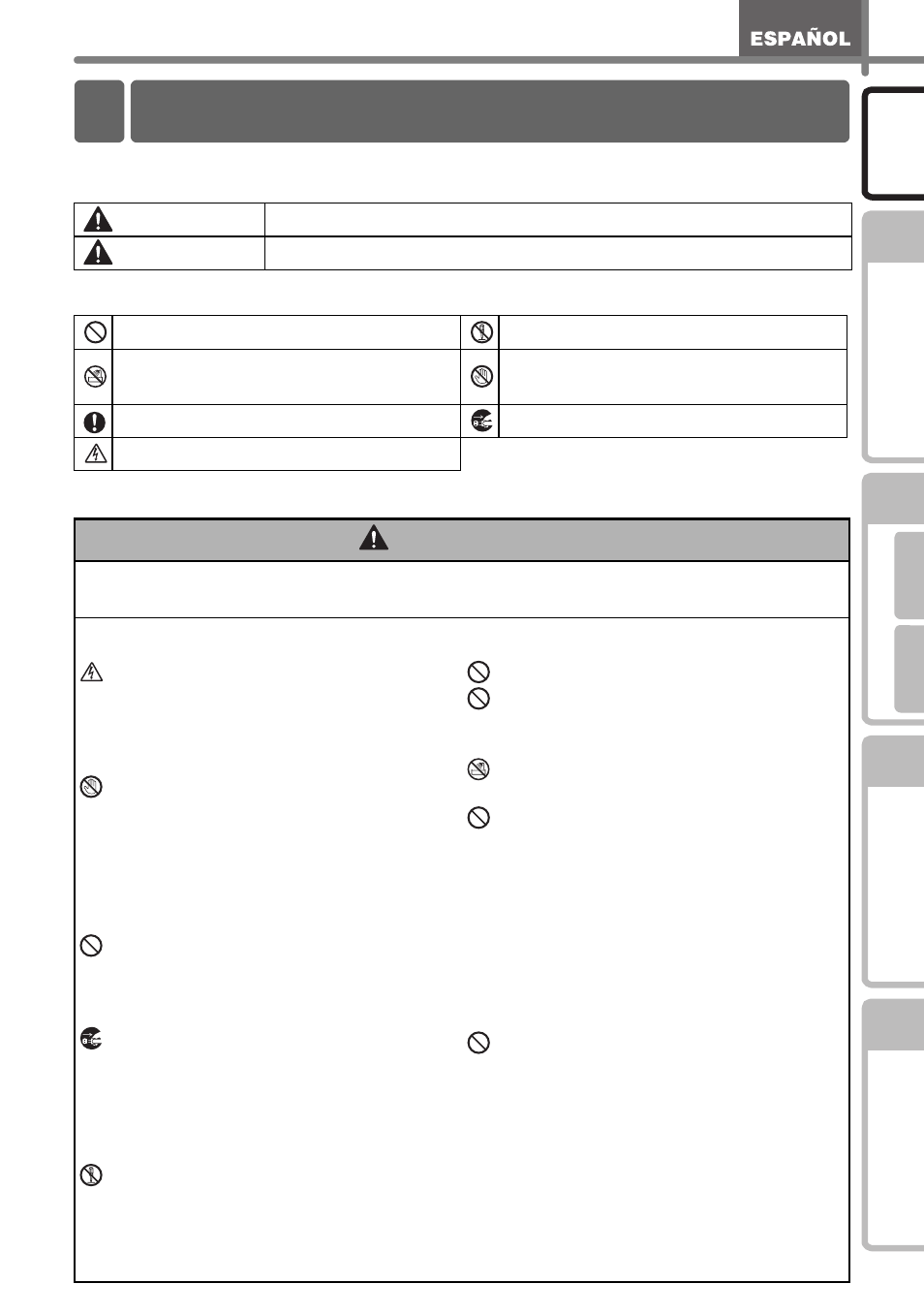 ESPAÑOL